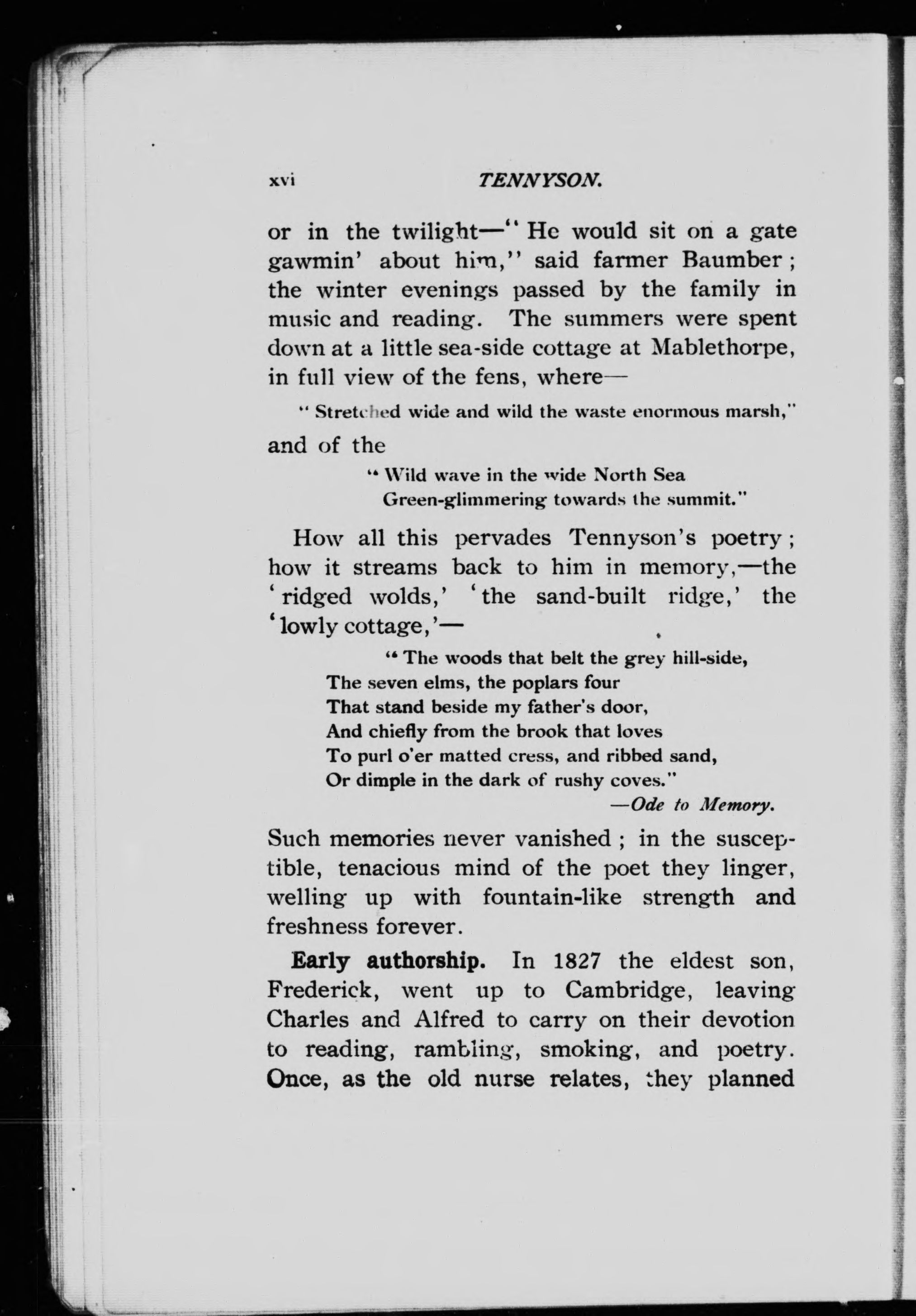 xvi TENNYSON.

or in the twilight—"He would sit on a gate gawmin' about him," said farmer Baumber; the winter evenings passed by the family in music and reading. The summers were spent down at a little sea-side cottage at Mablethorpe, in full view of the fens, where—

"Stretched wide and wild the waste enormous marsh,"

and of the

"Wild wave in the wide North Sea
Green-glimmering towards the summit."

How all this pervades Tennyson's poetry; how it streams back to him in memory,—the 'ridged wolds,' 'the sand-built ridge,' the 'lowly cottage,'—

"The woods that belt the grey hill-side,
The seven elms, the poplars four
That stand beside my father's door,
And chiefly from the brook that loves
To purl o'er matted cress, and ribbed sand,
Or dimple in the dark of rushy coves."
—Ode to Memory.

Such memories never vanished; in the susceptible, tenacious mind of the poet they linger, welling up with fountain-like strength and freshness forever.

Early authorship. In 1827 the eldest son, Frederick, went up to Cambridge, leaving Charles and Alfred to carry on their devotion to reading, rambling, smoking, and poetry. Once, as the old nurse relates, they planned